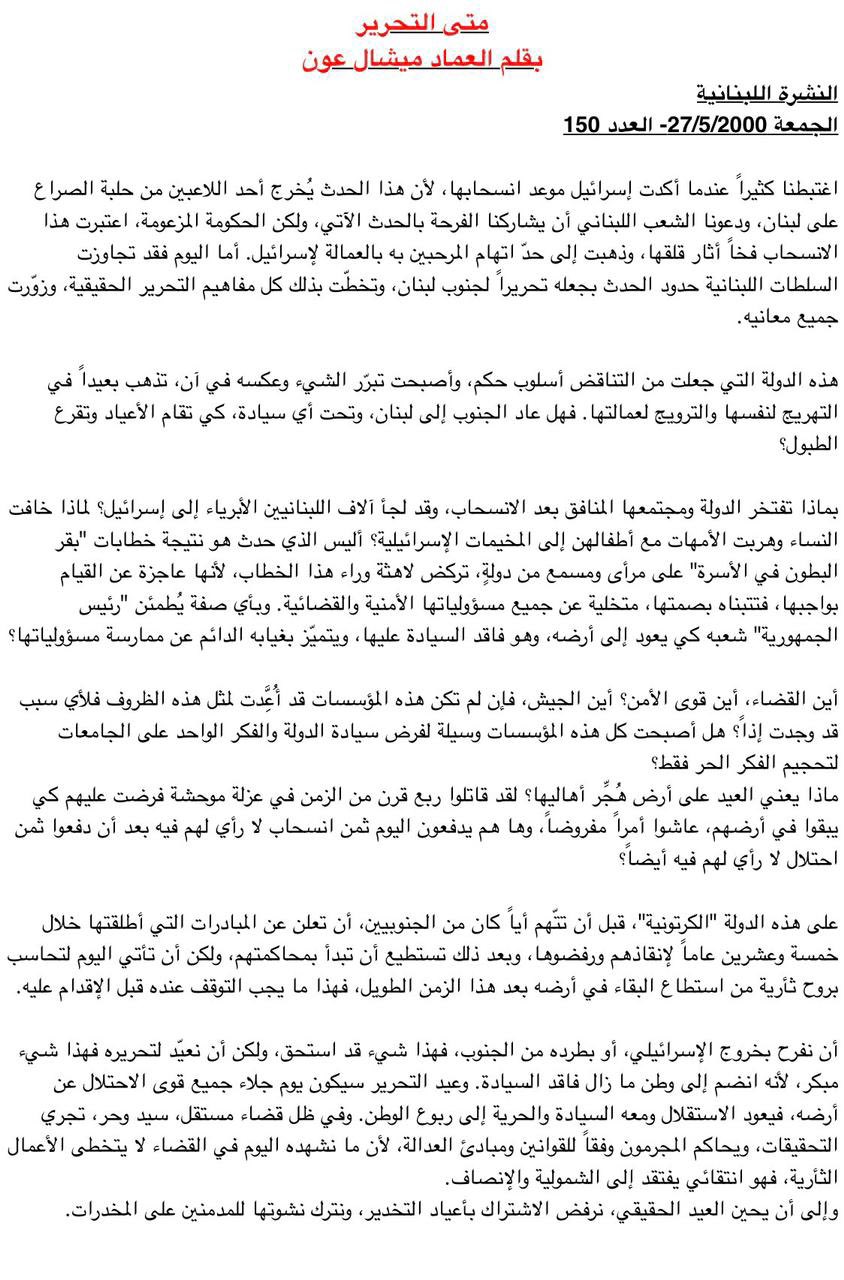 متى التحرير
بقلم العماد ميشال عون

النشرة اللبنانية
الجمعة 27/5/2000- العدد 150

اغتبطنا كثيراً عندما أكدت إسرائيل موعد انسحابها، لأن هذا الحدث يُخرج أحد اللاعبين من حلبة الصراع على لبنان، ودعونا الشعب اللبناني أن يشاركنا الفرحة بالحدث الآتي، ولكن الحكومة المزعومة، اعتبرت هذا الانسحاب فخاً أثار قلقها، وذهبت إلى حدّ اتهام المرحبين به بالعمالة لإسرائيل. أما اليوم فقد تجاوزت السلطات اللبنانية حدود الحدث بجعله تحريراً لجنوب لبنان، وتخطّت بذلك كل مفاهيم التحرير الحقيقية، وزوّرت جميع معانيه.

هذه الدولة التي جعلت من التناقض أسلوب حكم، وأصبحت تبرّر الشيء وعكسه في آن، تذهب بعيداً في التهريج لنفسها والترويج لعمالتها. فهل عاد الجنوب إلى لبنان، وتحت أي سيادة، كي تقام الأعياد وتقرع الطبول؟

بماذا تفتخر الدولة ومجتمعها المنافق بعد الانسحاب، وقد لجأ آلاف اللبنانيين الأبرياء إلى إسرائيل؟ لماذا خافت النساء وهربت الأمهات مع أطفالهن إلى المخيمات الإسرائيلية؟ أليس الذي حدث هو نتيجة خطابات "بقر البطون في الأسرة" على مرأى ومسمع من دولةٍ، تركض لاهثة وراء هذا الخطاب، لأنها عاجزة عن القيام بواجبها، فتتبناه بصمتها، متخلية عن جميع مسؤولياتها الأمنية والقضائية. وبأي صفة يُطمئن "رئيس الجمهورية" شعبه كي يعود إلى أرضه، وهو فاقد السيادة عليها، ويتميّز بغيابه الدائم عن ممارسة مسؤولياتها؟

أين القضاء، أين قوى الأمن؟ أين الجيش، فإن لم تكن هذه المؤسسات قد أُعِدّت لمثل هذه الظروف فلأي سبب قد وجدت إذاً؟ هل أصبحت كل هذه المؤسسات وسيلة لفرض سيادة الدولة والفكر الواحد على الجامعات لتحجيم الفكر الحر فقط؟
ماذا يعني العيد على أرض هُجِّر أهاليها؟ لقد قاتلوا ربع قرن من الزمن في عزلة موحشة فرضت عليهم كي يبقوا في أرضهم، عاشوا أمراً مفروضاً، وها هم يدفعون اليوم ثمن انسحاب لا رأي لهم فيه بعد أن دفعوا ثمن احتلال لا رأي لهم فيه أيضاً؟

على هذه الدولة "الكرتونية"، قبل أن تتّهم أياً كان من الجنوبيين، أن تعلن عن المبادرات التي أطلقتها خلال خمسة وعشرين عاماً لإنقاذهم ورفضوها، وبعد ذلك تستطيع أن تبدأ بمحاكمتهم، ولكن أن تأتي اليوم لتحاسب بروح ثأرية من استطاع البقاء في أرضه بعد هذا الزمن الطويل، فهذا ما يجب التوقف عنده قبل الإقدام عليه.

أن نفرح بخروج الإسرائيلي، أو بطرده من الجنوب، فهذا شيء قد استحق، ولكن أن نعيّد لتحريره فهذا شيء مبكر، لأنه انضم إلى وطن ما زال فاقد السيادة. وعيد التحرير سيكون يوم جلاء جميع قوى الاحتلال عن أرضه، فيعود الاستقلال ومعه السيادة والحرية إلى ربوع الوطن. وفي ظل قضاء مستقل، سيد وحر، تجري التحقيقات، ويحاكم المجرمون وفقاً للقوانين ومبادئ العدالة، لأن ما نشهده اليوم في القضاء لا يتخطى الأعمال الثأرية، فهو انتقائي يفتقد إلى الشمولية والإنصاف.
وإلى أن يحين العيد الحقيقي، نرفض الاشتراك بأعياد التخدير، ونترك نشوتها للمدمنين على المخدرات.